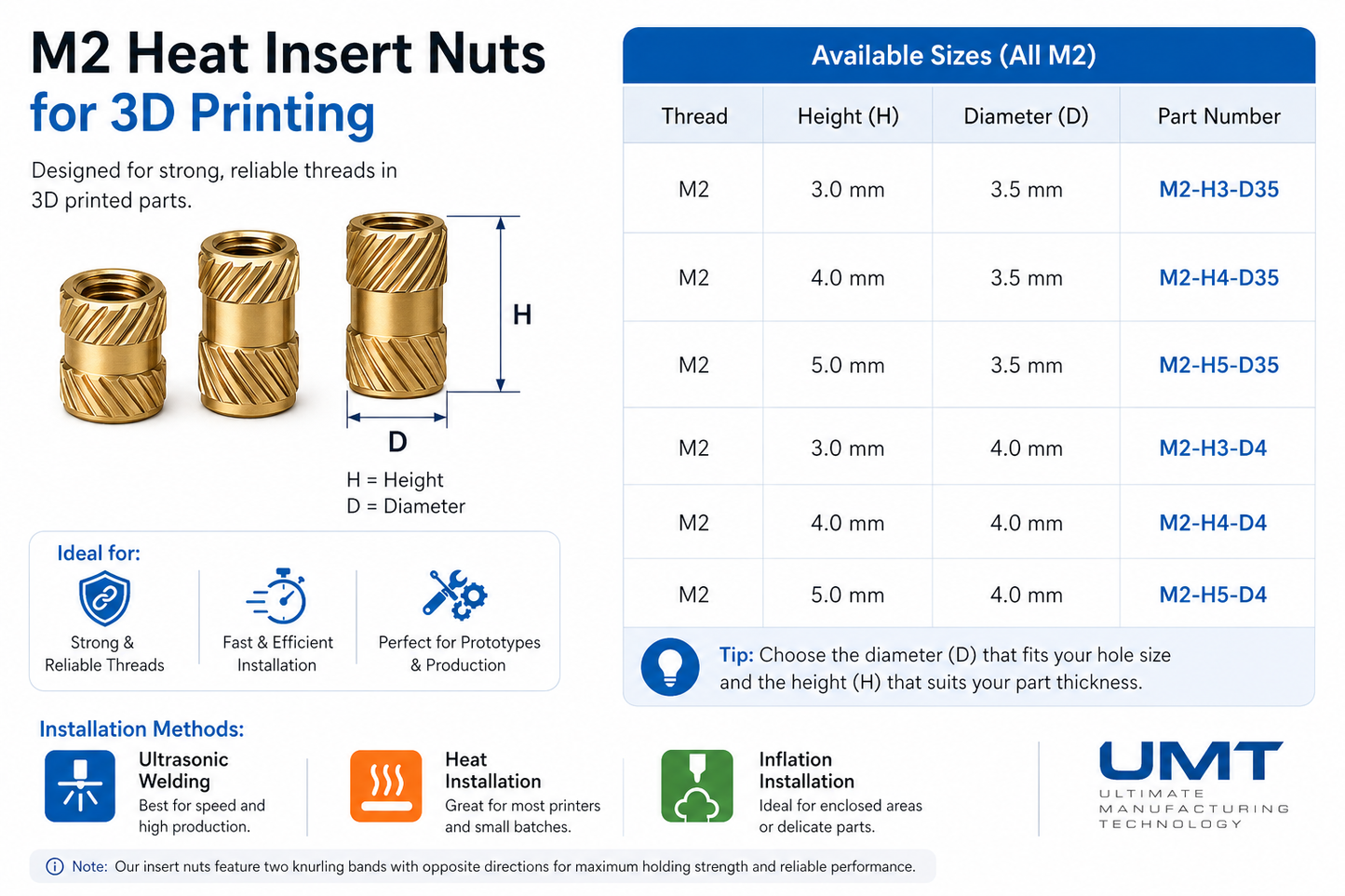 M2 Heat Insert Nuts
for 3D Printing

Designed for strong, reliable threads in 3D printed parts.

H

D

H = Height
D = Diameter

Ideal for:

Strong & Reliable Threads

Fast & Efficient Installation

Perfect for Prototypes & Production

Available Sizes (All M2)

| Thread | Height (H) | Diameter (D) | Part Number |
|---|---|---|---|
| M2 | 3.0 mm | 3.5 mm | M2-H3-D35 |
| M2 | 4.0 mm | 3.5 mm | M2-H4-D35 |
| M2 | 5.0 mm | 3.5 mm | M2-H5-D35 |
| M2 | 3.0 mm | 4.0 mm | M2-H3-D4 |
| M2 | 4.0 mm | 4.0 mm | M2-H4-D4 |
| M2 | 5.0 mm | 4.0 mm | M2-H5-D4 |

Tip: Choose the diameter (D) that fits your hole size and the height (H) that suits your part thickness.

Installation Methods:

Ultrasonic Welding
Best for speed and high production.

Heat Installation
Great for most printers and small batches.

Inflation Installation
Ideal for enclosed areas or delicate parts.

UMT
ULTIMATE MANUFACTURING TECHNOLOGY

Note: Our insert nuts feature two knurling bands with opposite directions for maximum holding strength and reliable performance.